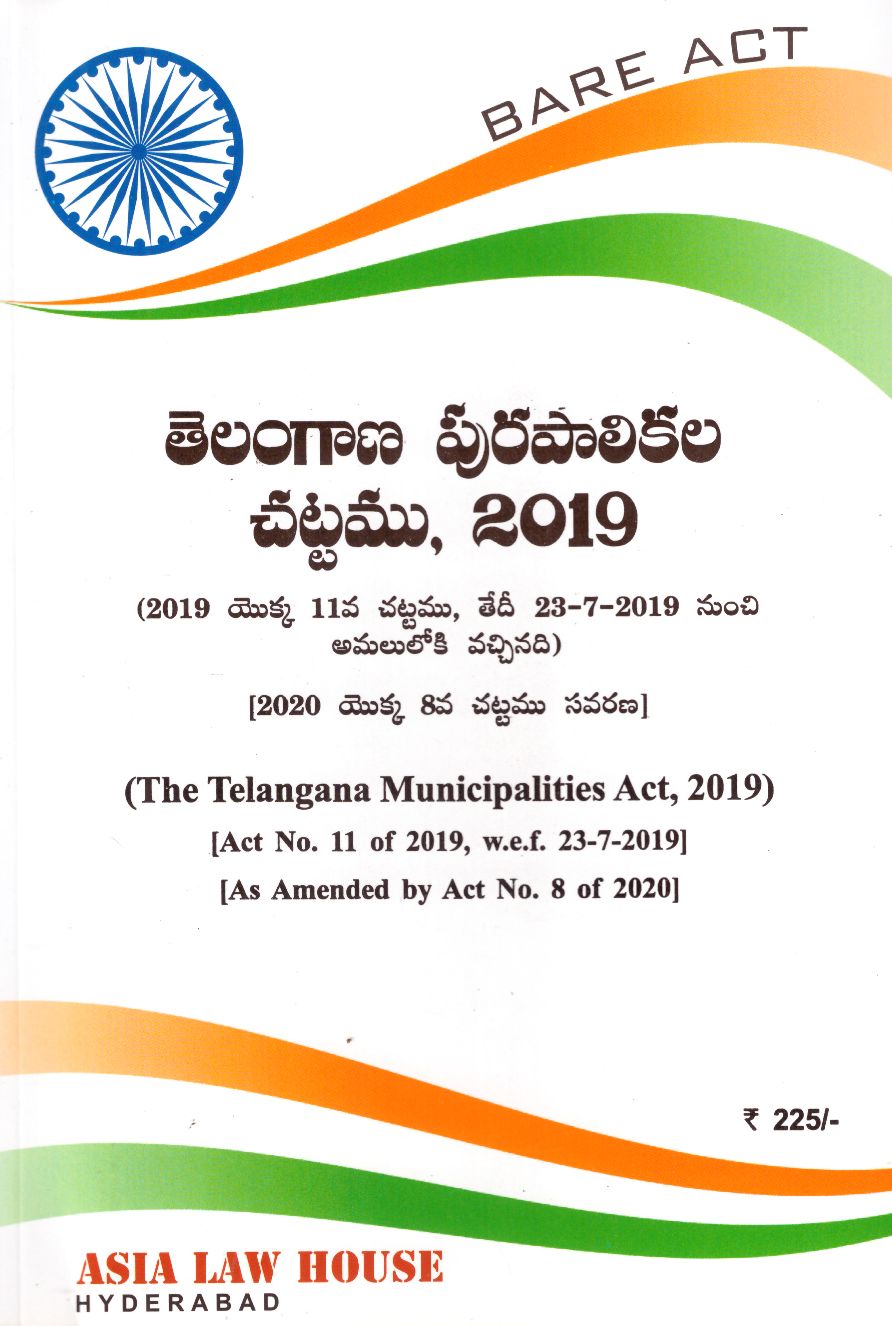 BARE ACT

తెలంగాణ పురపాలికల చట్టము, 2019

(2019 యొక్క 11వ చట్టము, తేదీ 23-7-2019 నుంచి అమలులోకి వచ్చినది)

[2020 యొక్క 8వ చట్టము సవరణ]

(The Telangana Municipalities Act, 2019)

[Act No. 11 of 2019, w.e.f. 23-7-2019]

[As Amended by Act No. 8 of 2020]

₹ 225/-

ASIA LAW HOUSE
HYDERABAD